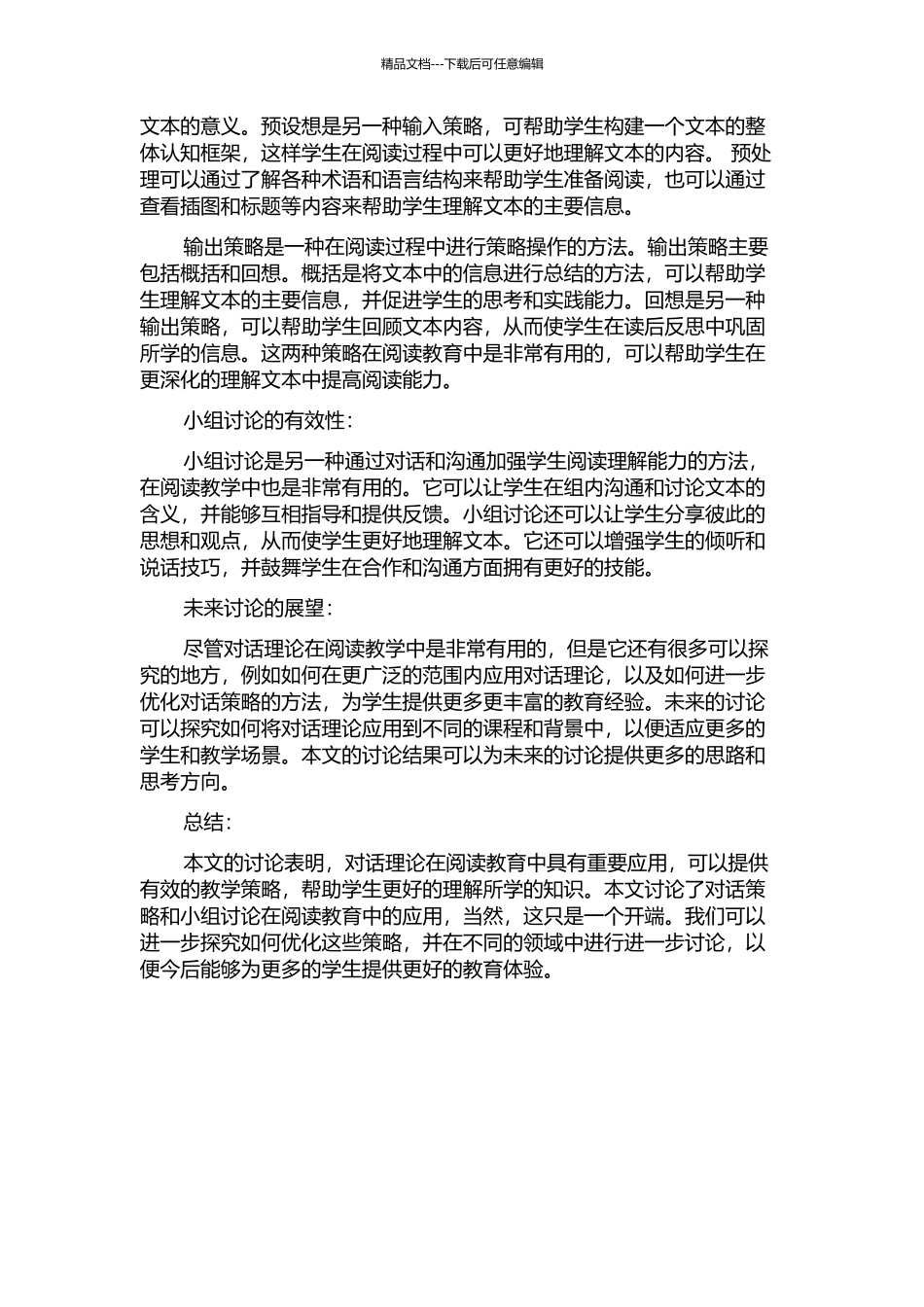 精品文档---下载后可任意编辑

文本的意义。预设想是另一种输入策略，可帮助学生构建一个文本的整体认知框架，这样学生在阅读过程中可以更好地理解文本的内容。 预处理可以通过了解各种术语和语言结构来帮助学生准备阅读，也可以通过查看插图和标题等内容来帮助学生理解文本的主要信息。

输出策略是一种在阅读过程中进行策略操作的方法。输出策略主要包括概括和回想。概括是将文本中的信息进行总结的方法，可以帮助学生理解文本的主要信息，并促进学生的思考和实践能力。回想是另一种输出策略，可以帮助学生回顾文本内容，从而使学生在读后反思中巩固所学的信息。这两种策略在阅读教育中是非常有用的，可以帮助学生在更深化的理解文本中提高阅读能力。

小组讨论的有效性：

小组讨论是另一种通过对话和沟通加强学生阅读理解能力的方法，在阅读教学中也是非常有用的。它可以让学生在组内沟通和讨论文本的含义，并能够互相指导和提供反馈。小组讨论还可以让学生分享彼此的思想和观点，从而使学生更好地理解文本。它还可以增强学生的倾听和说话技巧，并鼓舞学生在合作和沟通方面拥有更好的技能。

未来讨论的展望：

尽管对话理论在阅读教学中是非常有用的，但是它还有很多可以探究的地方，例如如何在更广泛的范围内应用对话理论，以及如何进一步优化对话策略的方法，为学生提供更多更丰富的教育经验。未来的讨论可以探究如何将对话理论应用到不同的课程和背景中，以便适应更多的学生和教学场景。本文的讨论结果可以为未来的讨论提供更多的思路和思考方向。

总结：

本文的讨论表明，对话理论在阅读教育中具有重要应用，可以提供有效的教学策略，帮助学生更好的理解所学的知识。本文讨论了对话策略和小组讨论在阅读教育中的应用，当然，这只是一个开端。我们可以进一步探究如何优化这些策略，并在不同的领域中进行进一步讨论，以便今后能够为更多的学生提供更好的教育体验。